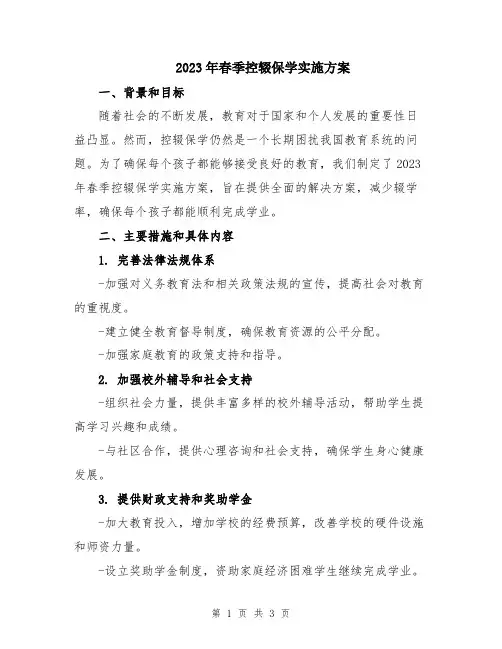 2023年春季控辍保学实施方案

一、背景和目标

随着社会的不断发展，教育对于国家和个人发展的重要性日益凸显。然而，控辍保学仍然是一个长期困扰我国教育系统的问题。为了确保每个孩子都能够接受良好的教育，我们制定了2023年春季控辍保学实施方案，旨在提供全面的解决方案，减少辍学率，确保每个孩子都能顺利完成学业。

二、主要措施和具体内容

1. 完善法律法规体系

-加强对义务教育法和相关政策法规的宣传，提高社会对教育的重视度。

-建立健全教育督导制度，确保教育资源的公平分配。

-加强家庭教育的政策支持和指导。

2. 加强校外辅导和社会支持

-组织社会力量，提供丰富多样的校外辅导活动，帮助学生提高学习兴趣和成绩。

-与社区合作，提供心理咨询和社会支持，确保学生身心健康发展。

3. 提供财政支持和奖助学金

-加大教育投入，增加学校的经费预算，改善学校的硬件设施和师资力量。

-设立奖助学金制度，资助家庭经济困难学生继续完成学业。

第 1 页 共 3 页